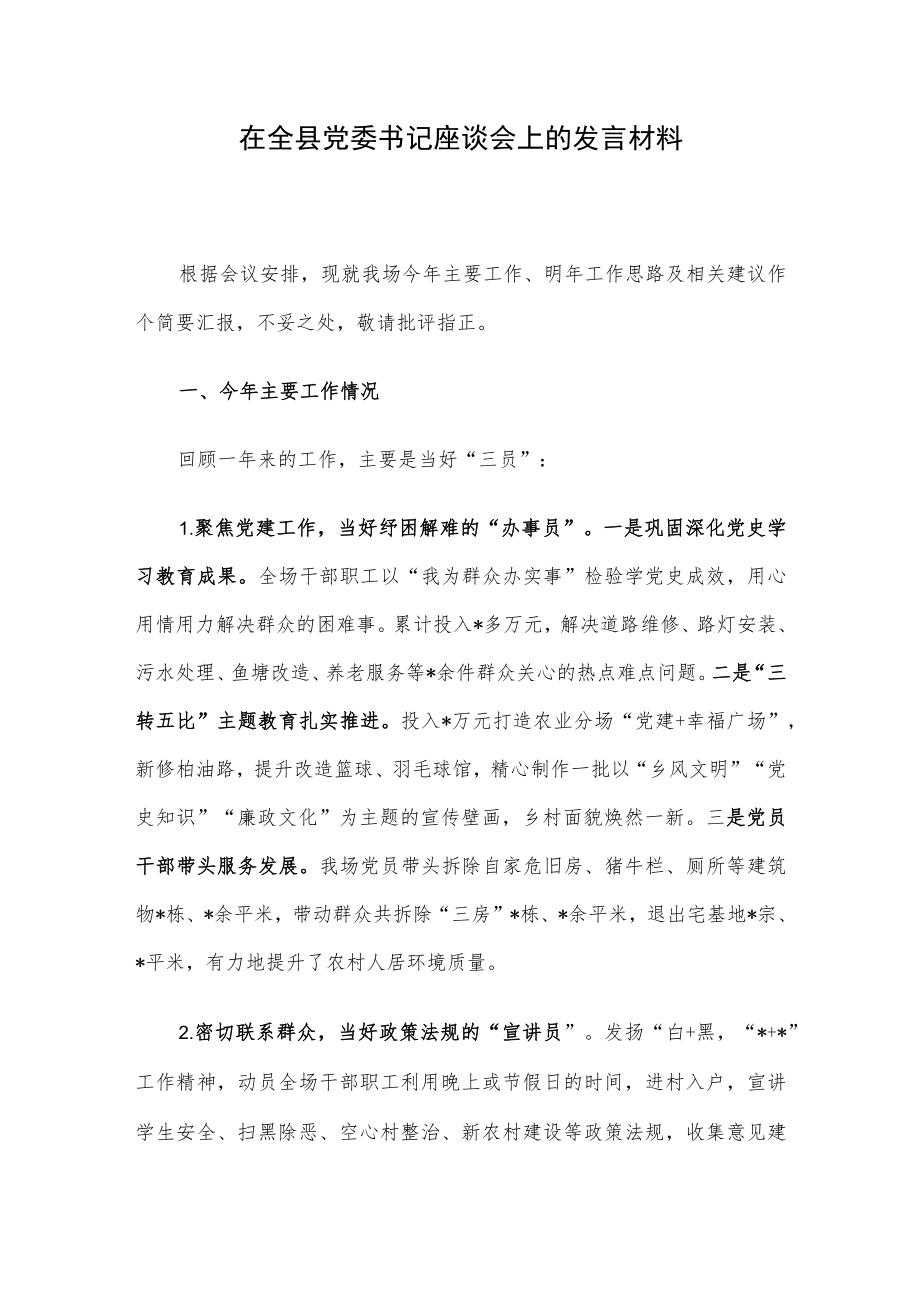 在全县党委书记座谈会上的发言材料

根据会议安排，现就我场今年主要工作、明年工作思路及相关建议作个简要汇报，不妥之处，敬请批评指正。

一、今年主要工作情况

回顾一年来的工作，主要是当好“三员”：

1.聚焦党建工作，当好纾困解难的“办事员”。一是巩固深化党史学习教育成果。全场干部职工以“我为群众办实事”检验学党史成效，用心用情用力解决群众的困难事。累计投入*多万元，解决道路维修、路灯安装、污水处理、鱼塘改造、养老服务等*余件群众关心的热点难点问题。二是“三转五比”主题教育扎实推进。投入*万元打造农业分场“党建+幸福广场”，新修柏油路，提升改造篮球、羽毛球馆，精心制作一批以“乡风文明”“党史知识”“廉政文化”为主题的宣传壁画，乡村面貌焕然一新。三是党员干部带头服务发展。我场党员带头拆除自家危旧房、猪牛栏、厕所等建筑物*栋、*余平米，带动群众共拆除“三房”*栋、*余平米，退出宅基地*宗、*平米，有力地提升了农村人居环境质量。

2.密切联系群众，当好政策法规的“宣讲员”。发扬“白+黑，“*+*”工作精神，动员全场干部职工利用晚上或节假日的时间，进村入户，宣讲学生安全、扫黑除恶、空心村整治、新农村建设等政策法规，收集意见建